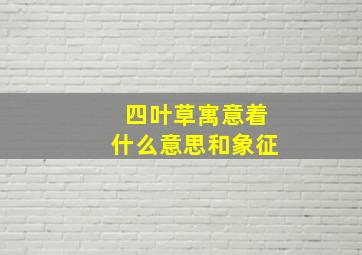 四叶草寓意着
什么意思和象征